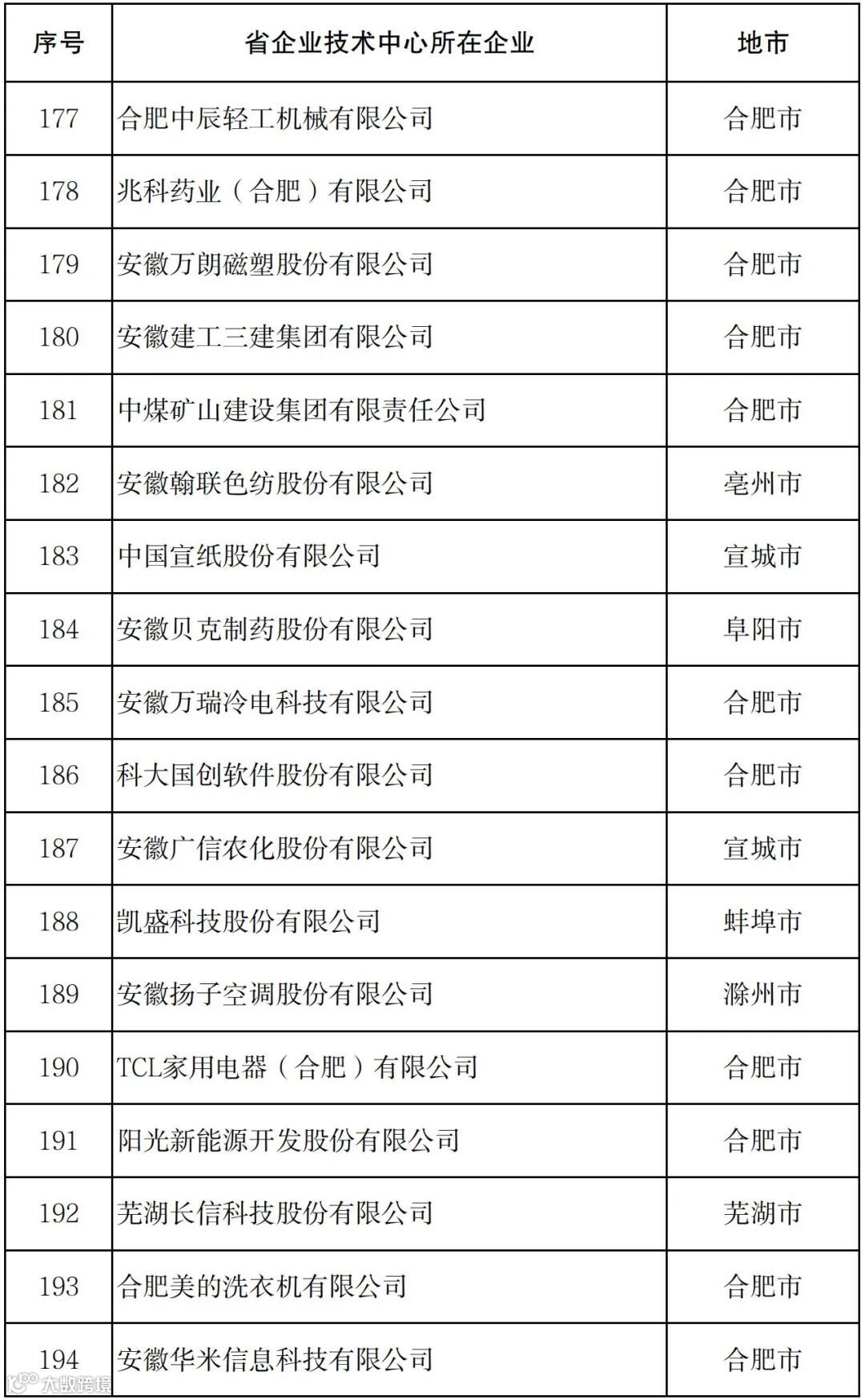 | 序号 | 省企业技术中心所在企业 | 地市 |
|---|---|---|
| 177 | 合肥中辰轻工机械有限公司 | 合肥市 |
| 178 | 兆科药业（合肥）有限公司 | 合肥市 |
| 179 | 安徽万朗磁塑股份有限公司 | 合肥市 |
| 180 | 安徽建工三建集团有限公司 | 合肥市 |
| 181 | 中煤矿山建设集团有限责任公司 | 合肥市 |
| 182 | 安徽翰联色纺股份有限公司 | 亳州市 |
| 183 | 中国宣纸股份有限公司 | 宣城市 |
| 184 | 安徽贝克制药股份有限公司 | 阜阳市 |
| 185 | 安徽万瑞冷电科技有限公司 | 合肥市 |
| 186 | 科大国创软件股份有限公司 | 合肥市 |
| 187 | 安徽广信农化股份有限公司 | 宣城市 |
| 188 | 凯盛科技股份有限公司 | 蚌埠市 |
| 189 | 安徽扬子空调股份有限公司 | 滁州市 |
| 190 | TCL家用电器（合肥）有限公司 | 合肥市 |
| 191 | 阳光新能源开发股份有限公司 | 合肥市 |
| 192 | 芜湖长信科技股份有限公司 | 芜湖市 |
| 193 | 合肥美的洗衣机有限公司 | 合肥市 |
| 194 | 安徽华米信息科技有限公司 | 合肥市 |

大数跨境